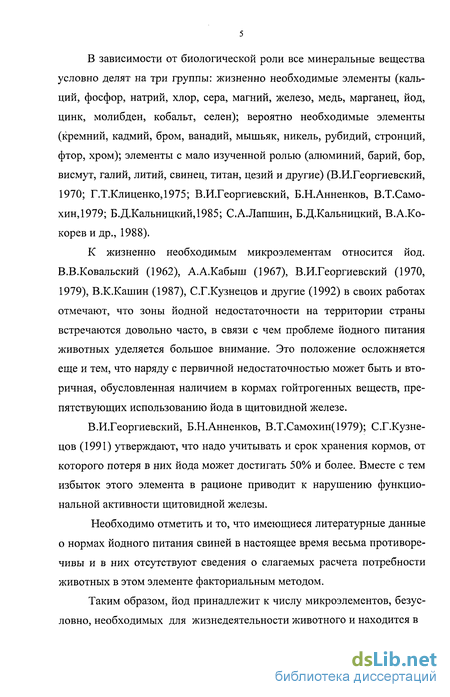 5

В зависимости от биологической роли все минеральные вещества условно делят на три группы: жизненно необходимые элементы (кальций, фосфор, натрий, хлор, сера, магний, железо, медь, марганец, йод, цинк, молибден, кобальт, селен); вероятно необходимые элементы (кремний, кадмий, бром, ванадий, мышьяк, никель, рубидий, стронций, фтор, хром); элементы с мало изученной ролью (алюминий, барий, бор, висмут, галий, литий, свинец, титан, цезий и другие) (В.И.Георгиевский, 1970; Г.Т.Клиценко,1975; В.И.Георгиевский, Б.Н.Анненков, В.Т.Самохин,1979; Б.Д.Кальницкий,1985; С.А.Лапшин, Б.Д.Кальницкий, В.А.Кокорев и др., 1988).

К жизненно необходимым микроэлементам относится йод. В.В.Ковальский (1962), А.А.Кабыш (1967), В.И.Георгиевский (1970, 1979), В.К.Кашин (1987), С.Г.Кузнецов и другие (1992) в своих работах отмечают, что зоны йодной недостаточности на территории страны встречаются довольно часто, в связи с чем проблеме йодного питания животных уделяется большое внимание. Это положение осложняется еще и тем, что наряду с первичной недостаточностью может быть и вторичная, обусловленная наличием в кормах гойтрогенных веществ, препятствующих использованию йода в щитовидной железе.

В.И.Георгиевский, Б.Н.Анненков, В.Т.Самохин(1979); С.Г.Кузнецов (1991) утверждают, что надо учитывать и срок хранения кормов, от которого потеря в них йода может достигать 50% и более. Вместе с тем избыток этого элемента в рационе приводит к нарушению функциональной активности щитовидной железы.

Необходимо отметить и то, что имеющиеся литературные данные о нормах йодного питания свиней в настоящее время весьма противоречивы и в них отсутствуют сведения о слагаемых расчета потребности животных в этом элементе факториальным методом.

Таким образом, йод принадлежит к числу микроэлементов, безусловно, необходимых для жизнедеятельности животного и находится в

dsLib.net
библиотека диссертаций